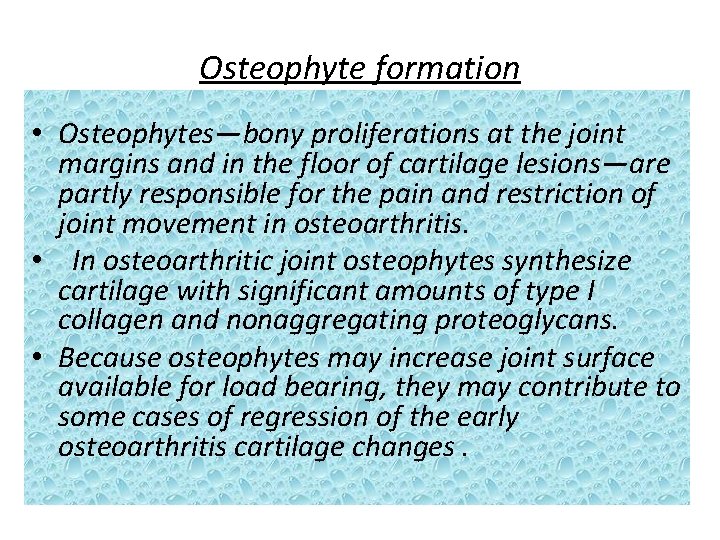 Osteophyte formation

• Osteophytes—bony proliferations at the joint margins and in the floor of cartilage lesions—are partly responsible for the pain and restriction of joint movement in osteoarthritis.

• In osteoarthritic joint osteophytes synthesize cartilage with significant amounts of type I collagen and nonaggregating proteoglycans.

• Because osteophytes may increase joint surface available for load bearing, they may contribute to some cases of regression of the early osteoarthritis cartilage changes .